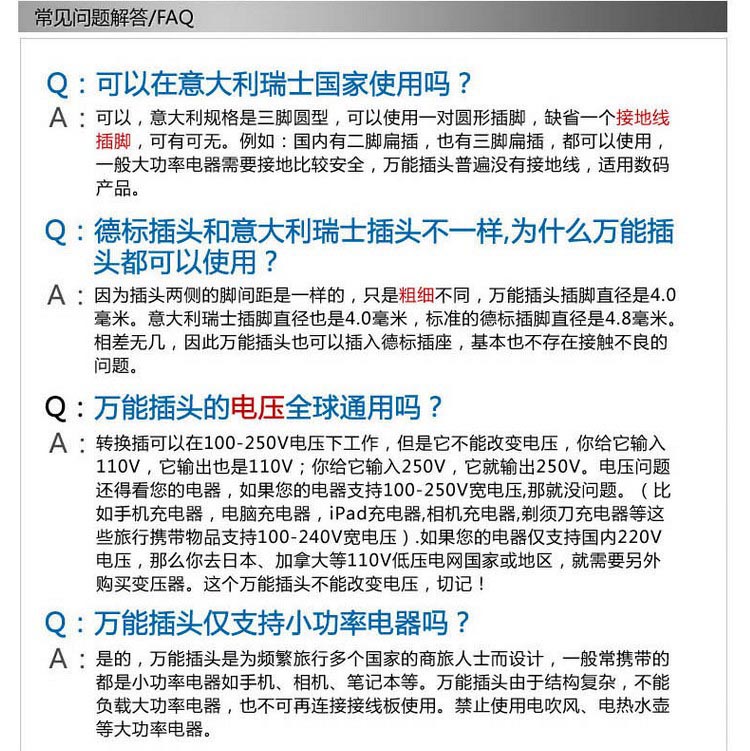 常见问题解答/FAQ

Q：可以在意大利瑞士国家使用吗？

A：可以，意大利规格是三脚圆型，可以使用一对圆形插脚，缺省一个接地线插脚，可有可无。例如：国内有二脚扁插，也有三脚扁插，都可以使用，一般大功率电器需要接地比较安全，万能插头普遍没有接地线，适用数码产品。

Q：德标插头和意大利瑞士插头不一样,为什么万能插头都可以使用？

A：因为插头两侧的脚间距是一样的，只是粗细不同，万能插头插脚直径是4.0毫米。意大利瑞士插脚直径也是4.0毫米，标准的德标插脚直径是4.8毫米。相差无几，因此万能插头也可以插入德标插座，基本也不存在接触不良的问题。

Q：万能插头的电压全球通用吗？

A：转换插可以在100-250V电压下工作，但是它不能改变电压，你给它输入110V，它输出也是110V；你给它输入250V，它就输出250V。电压问题还得看您的电器，如果您的电器支持100-250V宽电压,那就没问题。（比如手机充电器，电脑充电器，iPad充电器,相机充电器,剃须刀充电器等这些旅行携带物品支持100-240V宽电压）.如果您的电器仅支持国内220V电压，那么你去日本、加拿大等110V低压电网国家或地区，就需要另外购买变压器。这个万能插头不能改变电压，切记！

Q：万能插头仅支持小功率电器吗？

A：是的，万能插头是为频繁旅行多个国家的商旅人士而设计，一般常携带的都是小功率电器如手机、相机、笔记本等。万能插头由于结构复杂，不能负载大功率电器，也不可再连接接线板使用。禁止使用电吹风、电热水壶等大功率电器。